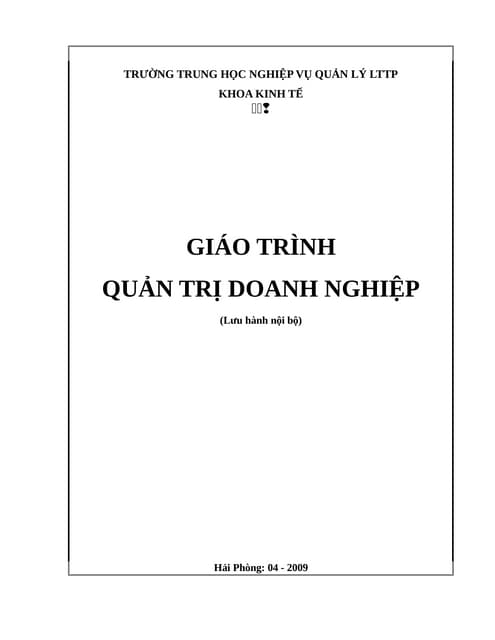 TRƯỜNG TRUNG HỌC NGHIỆP VỤ QUẢN LÝ LTTP

KHOA KINH TẾ

GIÁO TRÌNH

QUẢN TRỊ DOANH NGHIỆP

(Lưu hành nội bộ)

Hải Phòng: 04 - 2009